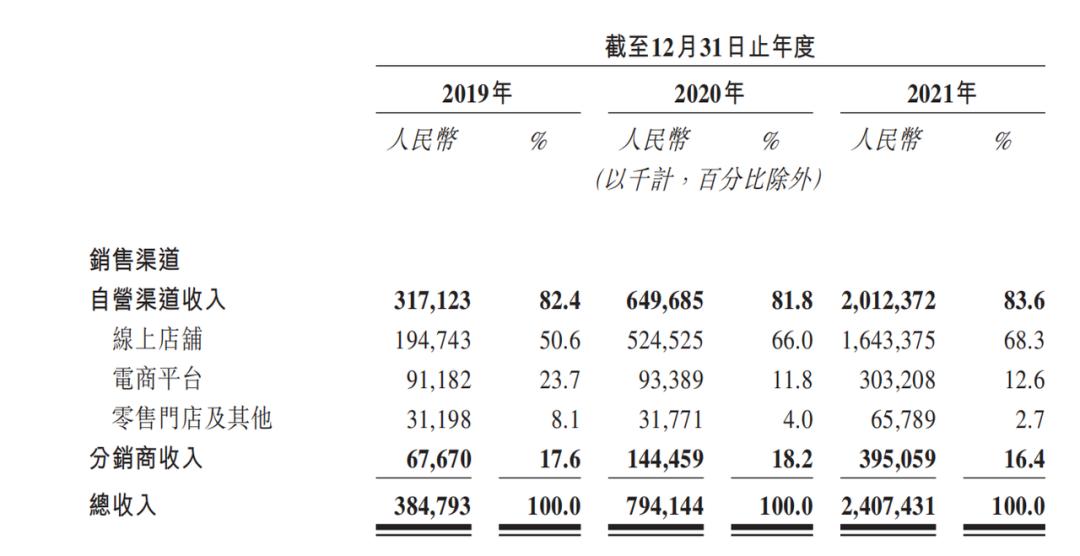 截至12月31日止年度

| | 2019年 | | 2020年 | | 2021年 | |
|---|---|---|---|---|---|---|
| | 人民幣 | % | 人民幣 | % | 人民幣 | % |
| | | | (以千計,百分比除外) | | | |
| 銷售渠道 | | | | | | |
| 自營渠道收入 | 317,123 | 82.4 | 649,685 | 81.8 | 2,012,372 | 83.6 |
| 線上店舖 | 194,743 | 50.6 | 524,525 | 66.0 | 1,643,375 | 68.3 |
| 電商平台 | 91,182 | 23.7 | 93,389 | 11.8 | 303,208 | 12.6 |
| 零售門店及其他 | 31,198 | 8.1 | 31,771 | 4.0 | 65,789 | 2.7 |
| 分銷商收入 | 67,670 | 17.6 | 144,459 | 18.2 | 395,059 | 16.4 |
| 總收入 | 384,793 | 100.0 | 794,144 | 100.0 | 2,407,431 | 100.0 |